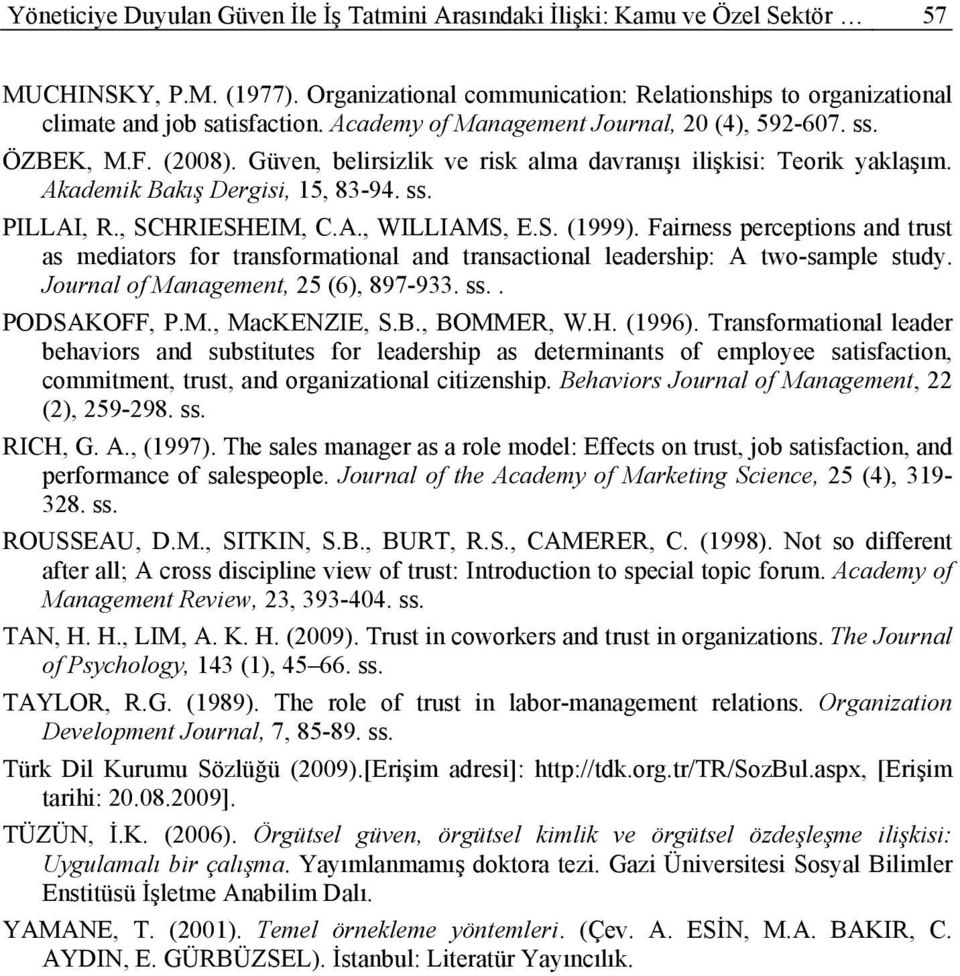 Yöneticiye Duyulan Güven İle İş Tatmini Arasındaki İlişki: Kamu ve Özel Sektör … 57

MUCHINSKY, P.M. (1977). Organizational communication: Relationships to organizational climate and job satisfaction. Academy of Management Journal, 20 (4), 592-607. ss.

ÖZBEK, M.F. (2008). Güven, belirsizlik ve risk alma davranışı ilişkisi: Teorik yaklaşım. Akademik Bakış Dergisi, 15, 83-94. ss.

PILLAI, R., SCHRIESHEIM, C.A., WILLIAMS, E.S. (1999). Fairness perceptions and trust as mediators for transformational and transactional leadership: A two-sample study. Journal of Management, 25 (6), 897-933. ss..

PODSAKOFF, P.M., MacKENZIE, S.B., BOMMER, W.H. (1996). Transformational leader behaviors and substitutes for leadership as determinants of employee satisfaction, commitment, trust, and organizational citizenship. Behaviors Journal of Management, 22 (2), 259-298. ss.

RICH, G. A., (1997). The sales manager as a role model: Effects on trust, job satisfaction, and performance of salespeople. Journal of the Academy of Marketing Science, 25 (4), 319-328. ss.

ROUSSEAU, D.M., SITKIN, S.B., BURT, R.S., CAMERER, C. (1998). Not so different after all; A cross discipline view of trust: Introduction to special topic forum. Academy of Management Review, 23, 393-404. ss.

TAN, H. H., LIM, A. K. H. (2009). Trust in coworkers and trust in organizations. The Journal of Psychology, 143 (1), 45–66. ss.

TAYLOR, R.G. (1989). The role of trust in labor-management relations. Organization Development Journal, 7, 85-89. ss.

Türk Dil Kurumu Sözlüğü (2009).[Erişim adresi]: http://tdk.org.tr/TR/SozBul.aspx, [Erişim tarihi: 20.08.2009].

TÜZÜN, İ.K. (2006). Örgütsel güven, örgütsel kimlik ve örgütsel özdeşleşme ilişkisi: Uygulamalı bir çalışma. Yayımlanmamış doktora tezi. Gazi Üniversitesi Sosyal Bilimler Enstitüsü İşletme Anabilim Dalı.

YAMANE, T. (2001). Temel örnekleme yöntemleri. (Çev. A. ESİN, M.A. BAKIR, C. AYDIN, E. GÜRBÜZSEL). İstanbul: Literatür Yayıncılık.